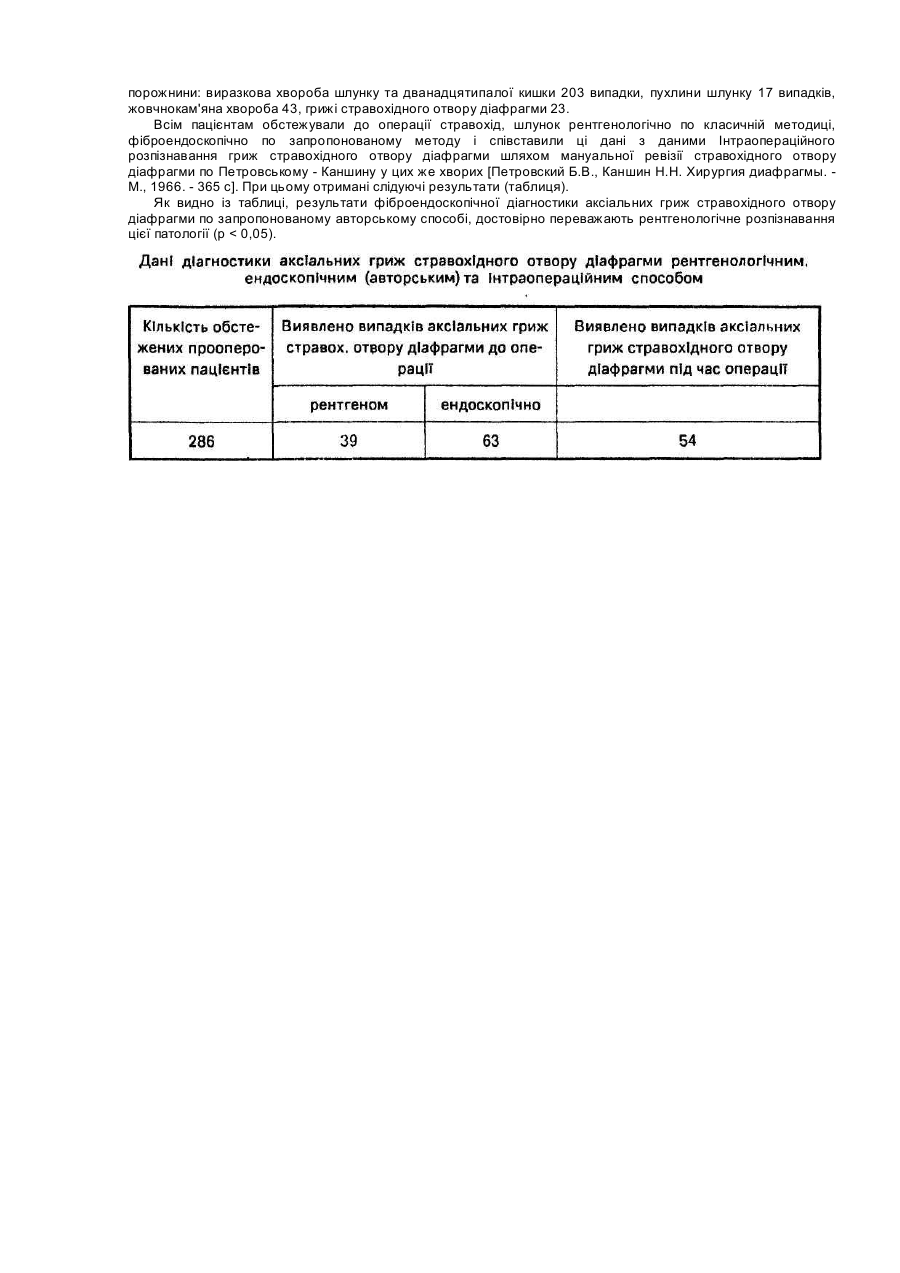 порожнини: виразкова хвороба шлунку та дванадцятипалої кишки 203 випадки, пухлини шлунку 17 випадків, жовчнокам'яна хвороба 43, грижі стравохідного отвору діафрагми 23.

Всім пацієнтам обстежували до операції стравохід, шлунок рентгенологічно по класичній методиці, фіброендоскопічно по запропонованому методу і співставили ці дані з даними Інтраопераційного розпізнавання гриж стравохідного отвору діафрагми шляхом мануальної ревізії стравохідного отвору діафрагми по Петровському - Каншину у цих же хворих [Петровский Б.В., Каншин Н.Н. Хирургия диафрагмы. - М., 1966. - 365 с]. При цьому отримані слідуючі результати (таблиця).

Як видно із таблиці, результати фіброендоскопічної діагностики аксіальних гриж стравохідного отвору діафрагми по запропонованому авторському способі, достовірно переважають рентгенологічне розпізнавання цієї патології (р < 0,05).

Дані діагностики аксіальних гриж стравохідного отвору діафрагми рентгенологічним, ендоскопічним (авторським) та інтраопераційним способом

| Кількість обстежених прооперованих пацієнтів | Виявлено випадків аксіальних гриж стравох. отвору діафрагми до операції | | Виявлено випадків аксіальних гриж стравохідного отвору діафрагми під час операції |
|---|---|---|---|
| | рентгеном | ендоскопічно | |
| 286 | 39 | 63 | 54 |